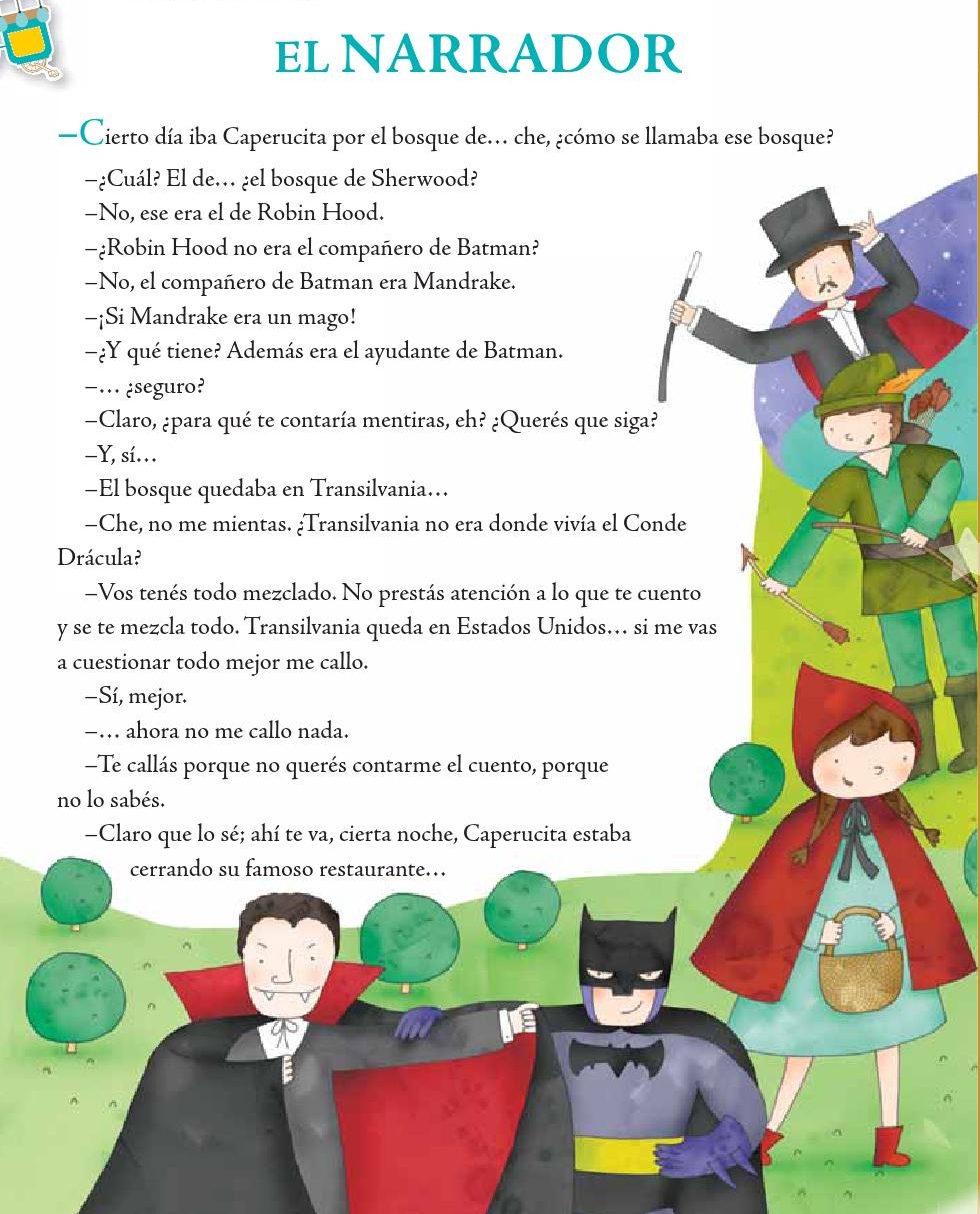 EL NARRADOR

–Cierto día iba Caperucita por el bosque de… che, ¿cómo se llamaba ese bosque?

–¿Cuál? El de… ¿el bosque de Sherwood?

–No, ese era el de Robin Hood.

–¿Robin Hood no era el compañero de Batman?

–No, el compañero de Batman era Mandrake.

–¡Si Mandrake era un mago!

–¿Y qué tiene? Además era el ayudante de Batman.

–… ¿seguro?

–Claro, ¿para qué te contaría mentiras, eh? ¿Querés que siga?

–Y, sí…

–El bosque quedaba en Transilvania…

–Che, no me mientas. ¿Transilvania no era donde vivía el Conde Drácula?

–Vos tenés todo mezclado. No prestás atención a lo que te cuento y se te mezcla todo. Transilvania queda en Estados Unidos… si me vas a cuestionar todo mejor me callo.

–Sí, mejor.

–… ahora no me callo nada.

–Te callás porque no querés contarme el cuento, porque no lo sabés.

–Claro que lo sé; ahí te va, cierta noche, Caperucita estaba cerrando su famoso restaurante…